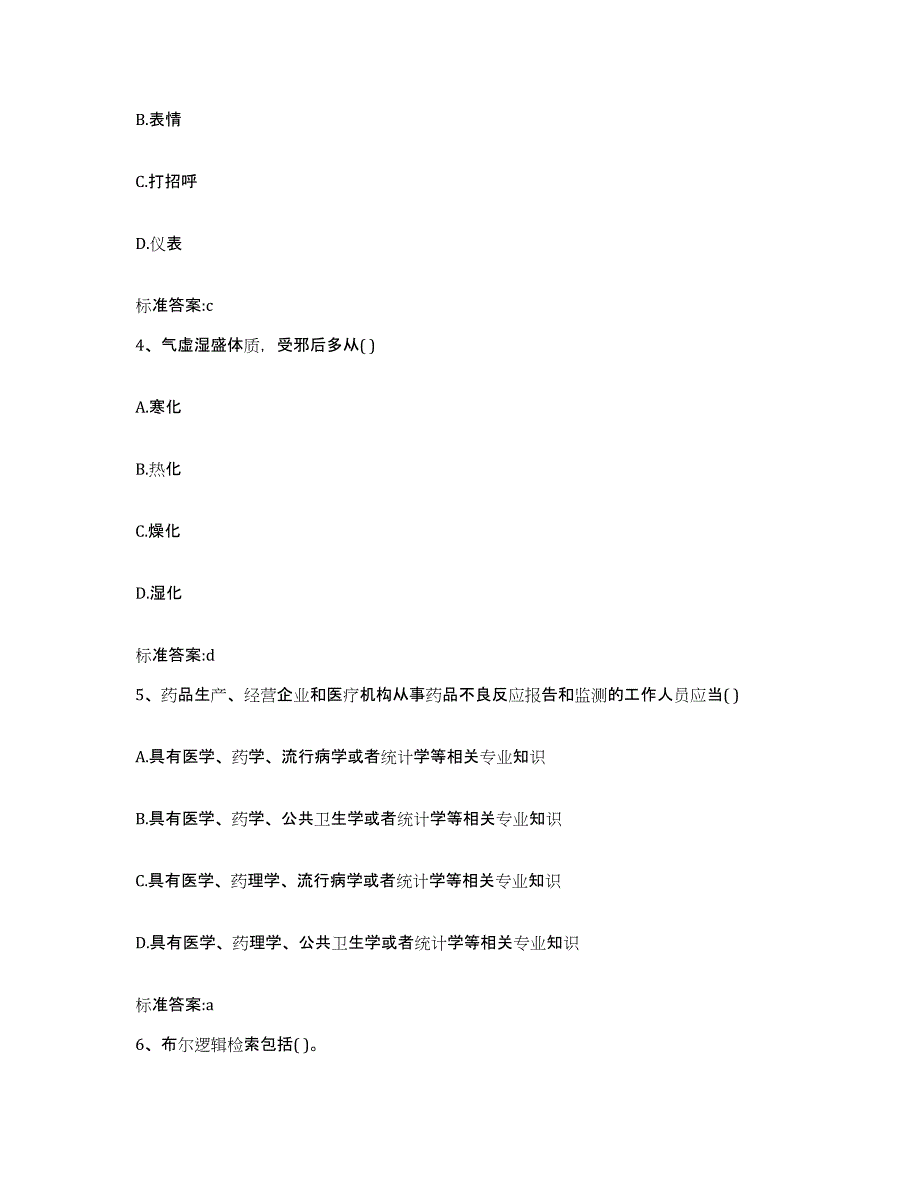 B.表情

C.打招呼

D.仪表

标准答案:c

4、气虚湿盛体质，受邪后多从( )

A.寒化

B.热化

C.燥化

D.湿化

标准答案:d

5、药品生产、经营企业和医疗机构从事药品不良反应报告和监测的工作人员应当( )

A.具有医学、药学、流行病学或者统计学等相关专业知识

B.具有医学、药学、公共卫生学或者统计学等相关专业知识

C.具有医学、药理学、流行病学或者统计学等相关专业知识

D.具有医学、药理学、公共卫生学或者统计学等相关专业知识

标准答案:a

6、布尔逻辑检索包括( )。